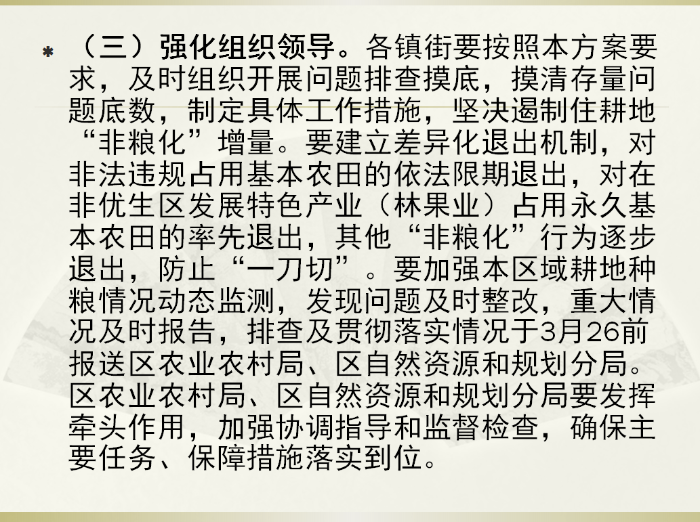 * （三）强化组织领导。各镇街要按照本方案要求，及时组织开展问题排查摸底，摸清存量问题底数，制定具体工作措施，坚决遏制住耕地“非粮化”增量。要建立差异化退出机制，对非法违规占用基本农田的依法限期退出，对在非优生区发展特色产业（林果业）占用永久基本农田的率先退出，其他“非粮化”行为逐步退出，防止“一刀切”。要加强本区域耕地种粮情况动态监测，发现问题及时整改，重大情况及时报告，排查及贯彻落实情况于3月26前报送区农业农村局、区自然资源和规划分局。区农业农村局、区自然资源和规划分局要发挥牵头作用，加强协调指导和监督检查，确保主要任务、保障措施落实到位。